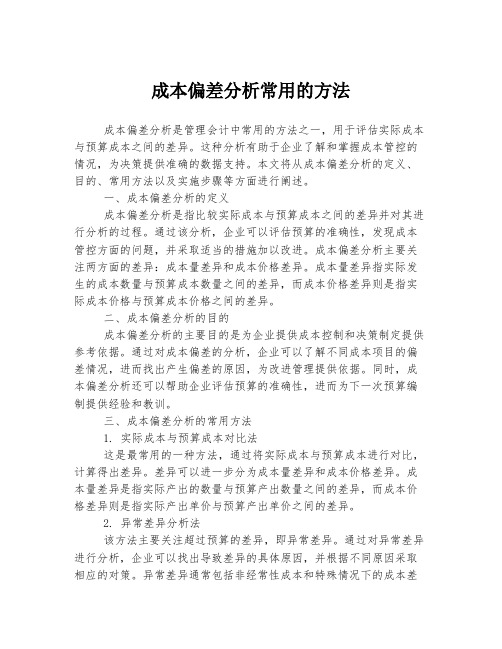 成本偏差分析常用的方法

成本偏差分析是管理会计中常用的方法之一，用于评估实际成本与预算成本之间的差异。这种分析有助于企业了解和掌握成本管控的情况，为决策提供准确的数据支持。本文将从成本偏差分析的定义、目的、常用方法以及实施步骤等方面进行阐述。

一、成本偏差分析的定义

成本偏差分析是指比较实际成本与预算成本之间的差异并对其进行分析的过程。通过该分析，企业可以评估预算的准确性，发现成本管控方面的问题，并采取适当的措施加以改进。成本偏差分析主要关注两方面的差异：成本量差异和成本价格差异。成本量差异指实际发生的成本数量与预算成本数量之间的差异，而成本价格差异则是指实际成本价格与预算成本价格之间的差异。

二、成本偏差分析的目的

成本偏差分析的主要目的是为企业提供成本控制和决策制定提供参考依据。通过对成本偏差的分析，企业可以了解不同成本项目的偏差情况，进而找出产生偏差的原因，为改进管理提供依据。同时，成本偏差分析还可以帮助企业评估预算的准确性，进而为下一次预算编制提供经验和教训。

三、成本偏差分析的常用方法

1. 实际成本与预算成本对比法

这是最常用的一种方法，通过将实际成本与预算成本进行对比，计算得出差异。差异可以进一步分为成本量差异和成本价格差异。成本量差异是指实际产出的数量与预算产出数量之间的差异，而成本价格差异则是指实际产出单价与预算产出单价之间的差异。

2. 异常差异分析法

该方法主要关注超过预算的差异，即异常差异。通过对异常差异进行分析，企业可以找出导致差异的具体原因，并根据不同原因采取相应的对策。异常差异通常包括非经常性成本和特殊情况下的成本差